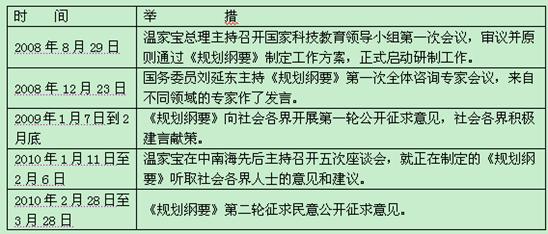 | 时　　间 | 举　　　　措 |
|---|---|
| 2008 年 8 月 29 日 | 温家宝总理主持召开国家科技教育领导小组第一次会议，审议并原则通过《规划纲要》制定工作方案，正式启动研制工作。 |
| 2008 年 12 月 23 日 | 国务委员刘延东主持《规划纲要》第一次全体咨询专家会议，来自不同领域的专家作了发言。 |
| 2009 年 1 月 7 日到 2 月底 | 《规划纲要》向社会各界开展第一轮公开征求意见，社会各界积极建言献策。 |
| 2010 年 1 月 11 日至 2 月 6 日 | 温家宝在中南海先后主持召开五次座谈会，就正在制定的《规划纲要》听取社会各界人士的意见和建议。 |
| 2010 年 2 月 28 日至 3 月 28 日 | 《规划纲要》第二轮征求民意公开征求意见。 |